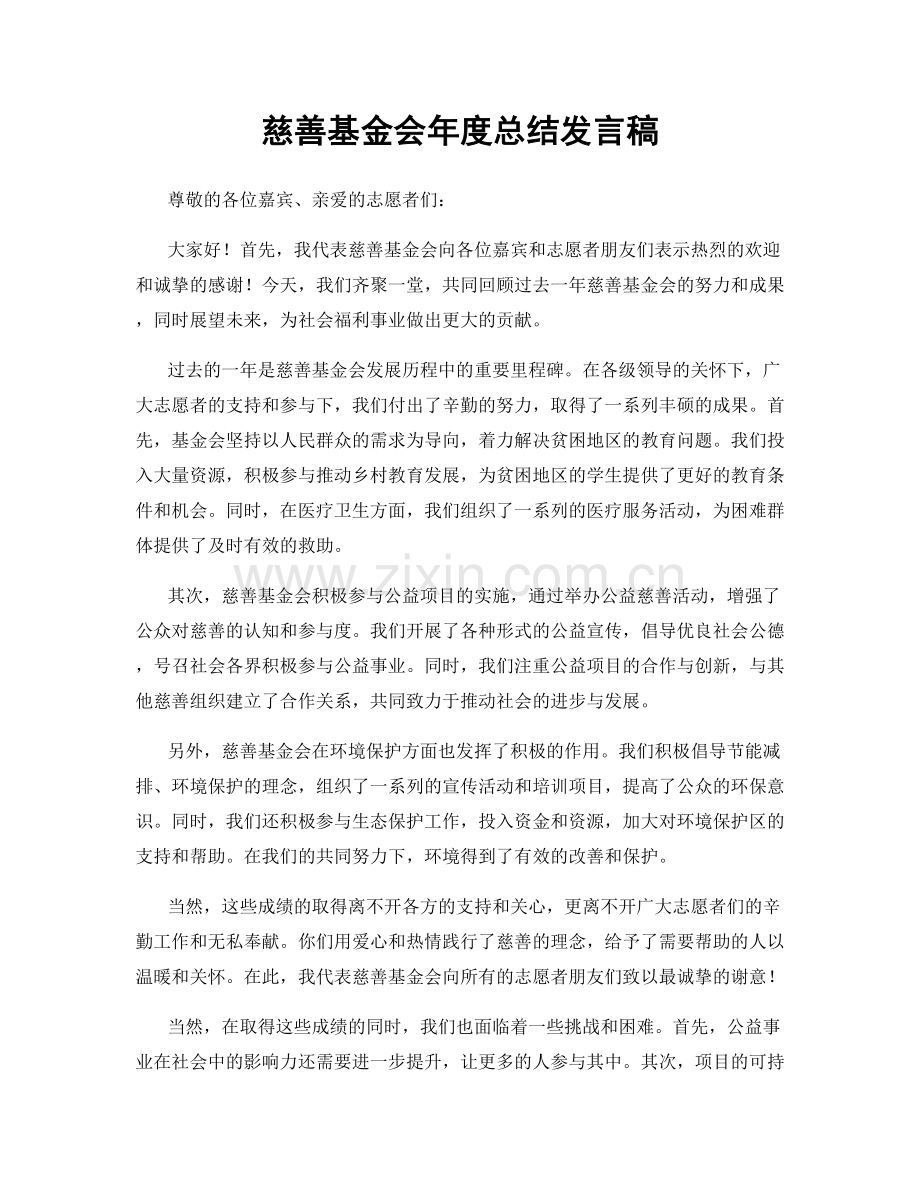 慈善基金会年度总结发言稿

尊敬的各位嘉宾、亲爱的志愿者们：

大家好！首先，我代表慈善基金会向各位嘉宾和志愿者朋友们表示热烈的欢迎和诚挚的感谢！今天，我们齐聚一堂，共同回顾过去一年慈善基金会的努力和成果，同时展望未来，为社会福利事业做出更大的贡献。

过去的一年是慈善基金会发展历程中的重要里程碑。在各级领导的关怀下，广大志愿者的支持和参与下，我们付出了辛勤的努力，取得了一系列丰硕的成果。首先，基金会坚持以人民群众的需求为导向，着力解决贫困地区的教育问题。我们投入大量资源，积极参与推动乡村教育发展，为贫困地区的学生提供了更好的教育条件和机会。同时，在医疗卫生方面，我们组织了一系列的医疗服务活动，为困难群体提供了及时有效的救助。

其次，慈善基金会积极参与公益项目的实施，通过举办公益慈善活动，增强了公众对慈善的认知和参与度。我们开展了各种形式的公益宣传，倡导优良社会公德，号召社会各界积极参与公益事业。同时，我们注重公益项目的合作与创新，与其他慈善组织建立了合作关系，共同致力于推动社会的进步与发展。

另外，慈善基金会在环境保护方面也发挥了积极的作用。我们积极倡导节能减排、环境保护的理念，组织了一系列的宣传活动和培训项目，提高了公众的环保意识。同时，我们还积极参与生态保护工作，投入资金和资源，加大对环境保护区的支持和帮助。在我们的共同努力下，环境得到了有效的改善和保护。

当然，这些成绩的取得离不开各方的支持和关心，更离不开广大志愿者们的辛勤工作和无私奉献。你们用爱心和热情践行了慈善的理念，给予了需要帮助的人以温暖和关怀。在此，我代表慈善基金会向所有的志愿者朋友们致以最诚挚的谢意！

当然，在取得这些成绩的同时，我们也面临着一些挑战和困难。首先，公益事业在社会中的影响力还需要进一步提升，让更多的人参与其中。其次，项目的可持

www.zixin.com.cn